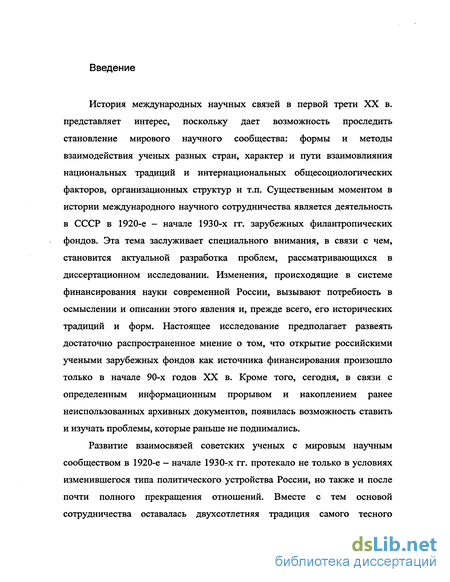 Введение

История международных научных связей в первой трети XX в. представляет интерес, поскольку дает возможность проследить становление мирового научного сообщества: формы и методы взаимодействия ученых разных стран, характер и пути взаимовлияния национальных традиций и интернациональных общесоциологических факторов, организационных структур и т.п. Существенным моментом в истории международного научного сотрудничества является деятельность в СССР в 1920-е – начале 1930-х гг. зарубежных филантропических фондов. Эта тема заслуживает специального внимания, в связи с чем, становится актуальной разработка проблем, рассматривающихся в диссертационном исследовании. Изменения, происходящие в системе финансирования науки современной России, вызывают потребность в осмыслении и описании этого явления и, прежде всего, его исторических традиций и форм. Настоящее исследование предполагает развеять достаточно распространенное мнение о том, что открытие российскими учеными зарубежных фондов как источника финансирования произошло только в начале 90-х годов XX в. Кроме того, сегодня, в связи с определенным информационным прорывом и накоплением ранее неиспользованных архивных документов, появилась возможность ставить и изучать проблемы, которые раньше не поднимались.

Развитие взаимосвязей советских ученых с мировым научным сообществом в 1920-е – начале 1930-х гг. протекало не только в условиях изменившегося типа политического устройства России, но также и после почти полного прекращения отношений. Вместе с тем основой сотрудничества оставалась двухсотлетняя традиция самого тесного

dsLib.net
библиотека диссертаций